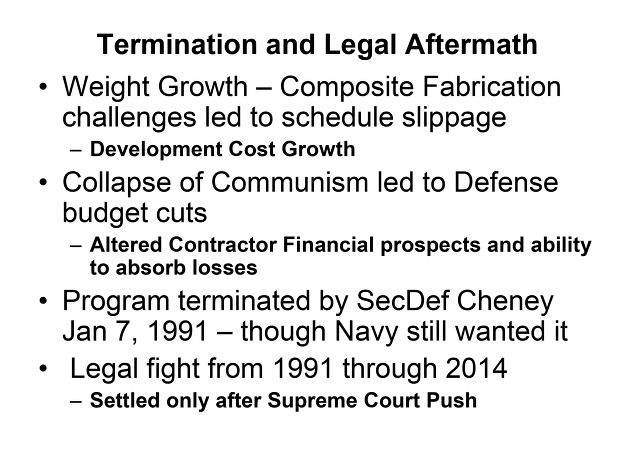 Termination and Legal Aftermath

• Weight Growth – Composite Fabrication challenges led to schedule slippage
  – Development Cost Growth
• Collapse of Communism led to Defense budget cuts
  – Altered Contractor Financial prospects and ability to absorb losses
• Program terminated by SecDef Cheney Jan 7, 1991 – though Navy still wanted it
• Legal fight from 1991 through 2014
  – Settled only after Supreme Court Push